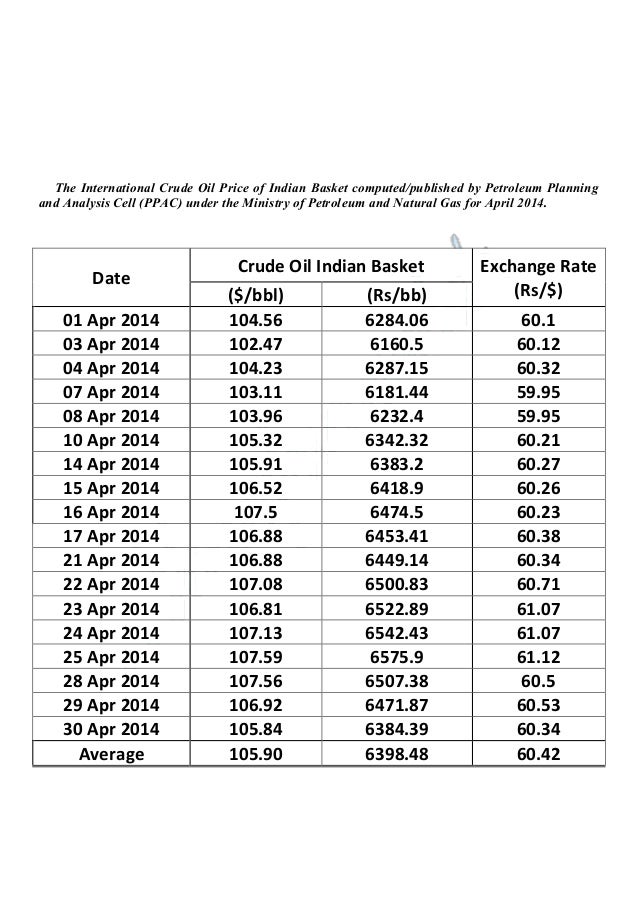 The International Crude Oil Price of Indian Basket computed/published by Petroleum Planning and Analysis Cell (PPAC) under the Ministry of Petroleum and Natural Gas for April 2014.

| Date | Crude Oil Indian Basket ($/bbl) | Crude Oil Indian Basket (Rs/bb) | Exchange Rate (Rs/$) |
|---|---|---|---|
| 01 Apr 2014 | 104.56 | 6284.06 | 60.1 |
| 03 Apr 2014 | 102.47 | 6160.5 | 60.12 |
| 04 Apr 2014 | 104.23 | 6287.15 | 60.32 |
| 07 Apr 2014 | 103.11 | 6181.44 | 59.95 |
| 08 Apr 2014 | 103.96 | 6232.4 | 59.95 |
| 10 Apr 2014 | 105.32 | 6342.32 | 60.21 |
| 14 Apr 2014 | 105.91 | 6383.2 | 60.27 |
| 15 Apr 2014 | 106.52 | 6418.9 | 60.26 |
| 16 Apr 2014 | 107.5 | 6474.5 | 60.23 |
| 17 Apr 2014 | 106.88 | 6453.41 | 60.38 |
| 21 Apr 2014 | 106.88 | 6449.14 | 60.34 |
| 22 Apr 2014 | 107.08 | 6500.83 | 60.71 |
| 23 Apr 2014 | 106.81 | 6522.89 | 61.07 |
| 24 Apr 2014 | 107.13 | 6542.43 | 61.07 |
| 25 Apr 2014 | 107.59 | 6575.9 | 61.12 |
| 28 Apr 2014 | 107.56 | 6507.38 | 60.5 |
| 29 Apr 2014 | 106.92 | 6471.87 | 60.53 |
| 30 Apr 2014 | 105.84 | 6384.39 | 60.34 |
| Average | 105.90 | 6398.48 | 60.42 |